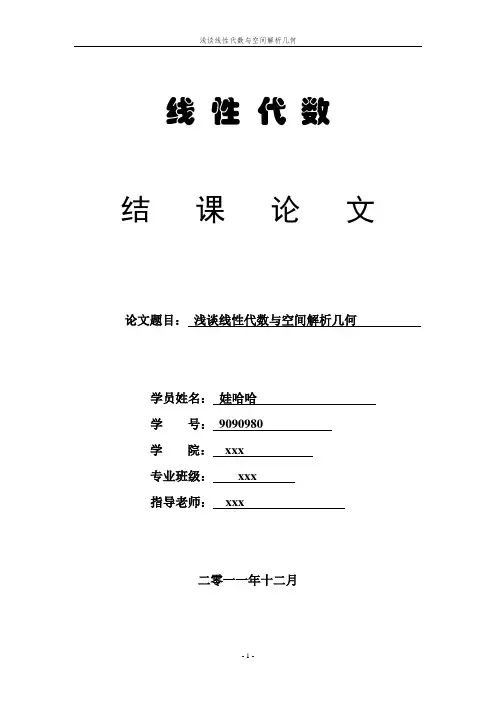 浅谈线性代数与空间解析几何

线性代数

结 课 论 文

论文题目： 浅谈线性代数与空间解析几何

学员姓名： 娃哈哈
学 号： 9090980
学 院： xxx
专业班级： xxx
指导老师： xxx

二零一一年十二月

- 1 -